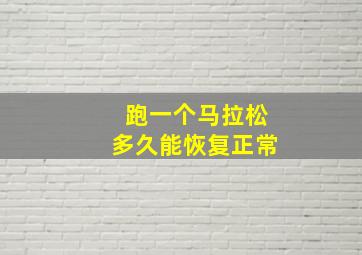 跑一个马拉松
多久能恢复正常